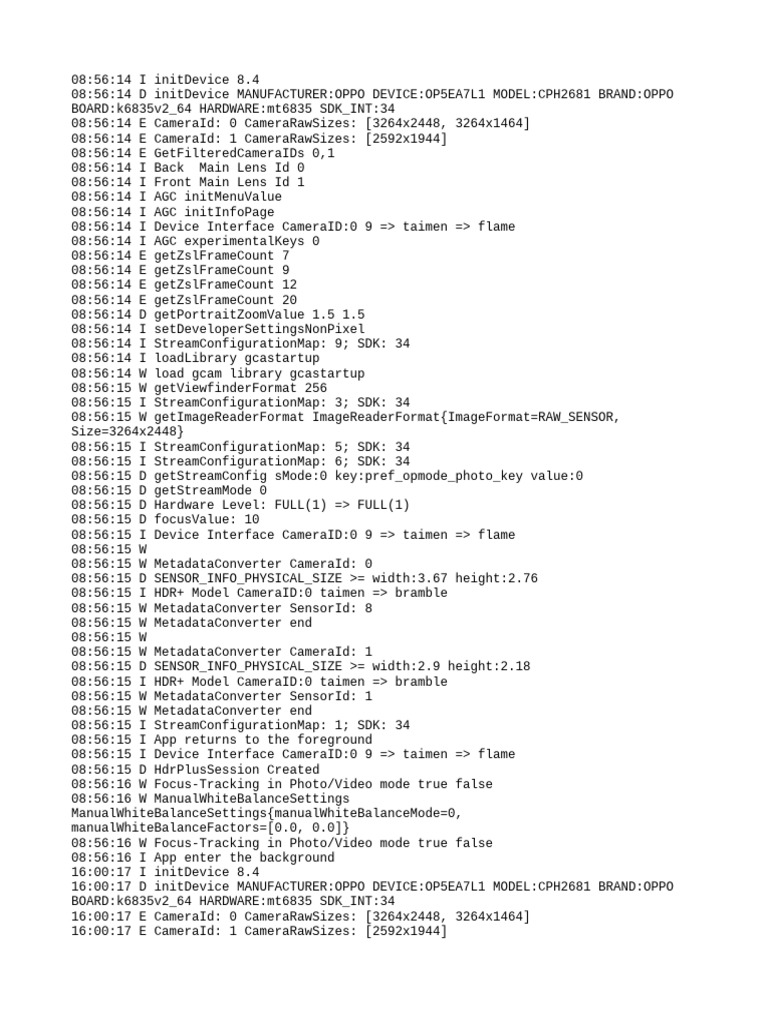 08:56:14 I initDevice 8.4
08:56:14 D initDevice MANUFACTURER:OPPO DEVICE:OP5EA7L1 MODEL:CPH2681 BRAND:OPPO BOARD:k6835v2_64 HARDWARE:mt6835 SDK_INT:34
08:56:14 E CameraId: 0 CameraRawSizes: [3264x2448, 3264x1464]
08:56:14 E CameraId: 1 CameraRawSizes: [2592x1944]
08:56:14 E GetFilteredCameraIDs 0,1
08:56:14 I Back  Main Lens Id 0
08:56:14 I Front Main Lens Id 1
08:56:14 I AGC initMenuValue
08:56:14 I AGC initInfoPage
08:56:14 I Device Interface CameraID:0 9 => taimen => flame
08:56:14 I AGC experimentalKeys 0
08:56:14 E getZslFrameCount 7
08:56:14 E getZslFrameCount 9
08:56:14 E getZslFrameCount 12
08:56:14 E getZslFrameCount 20
08:56:14 D getPortraitZoomValue 1.5 1.5
08:56:14 I setDeveloperSettingsNonPixel
08:56:14 I StreamConfigurationMap: 9; SDK: 34
08:56:14 I loadLibrary gcastartup
08:56:14 W load gcam library gcastartup
08:56:15 W getViewfinderFormat 256
08:56:15 I StreamConfigurationMap: 3; SDK: 34
08:56:15 W getImageReaderFormat ImageReaderFormat{ImageFormat=RAW_SENSOR, Size=3264x2448}
08:56:15 I StreamConfigurationMap: 5; SDK: 34
08:56:15 I StreamConfigurationMap: 6; SDK: 34
08:56:15 D getStreamConfig sMode:0 key:pref_opmode_photo_key value:0
08:56:15 D getStreamMode 0
08:56:15 D Hardware Level: FULL(1) => FULL(1)
08:56:15 D focusValue: 10
08:56:15 I Device Interface CameraID:0 9 => taimen => flame
08:56:15 W
08:56:15 W MetadataConverter CameraId: 0
08:56:15 D SENSOR_INFO_PHYSICAL_SIZE >= width:3.67 height:2.76
08:56:15 I HDR+ Model CameraID:0 taimen => bramble
08:56:15 W MetadataConverter SensorId: 8
08:56:15 W MetadataConverter end
08:56:15 W
08:56:15 W MetadataConverter CameraId: 1
08:56:15 D SENSOR_INFO_PHYSICAL_SIZE >= width:2.9 height:2.18
08:56:15 I HDR+ Model CameraID:0 taimen => bramble
08:56:15 W MetadataConverter SensorId: 1
08:56:15 W MetadataConverter end
08:56:15 I StreamConfigurationMap: 1; SDK: 34
08:56:15 I App returns to the foreground
08:56:15 I Device Interface CameraID:0 9 => taimen => flame
08:56:15 D HdrPlusSession Created
08:56:16 W Focus-Tracking in Photo/Video mode true false
08:56:16 W ManualWhiteBalanceSettings ManualWhiteBalanceSettings{manualWhiteBalanceMode=0, manualWhiteBalanceFactors=[0.0, 0.0]}
08:56:16 W Focus-Tracking in Photo/Video mode true false
08:56:16 I App enter the background
16:00:17 I initDevice 8.4
16:00:17 D initDevice MANUFACTURER:OPPO DEVICE:OP5EA7L1 MODEL:CPH2681 BRAND:OPPO BOARD:k6835v2_64 HARDWARE:mt6835 SDK_INT:34
16:00:17 E CameraId: 0 CameraRawSizes: [3264x2448, 3264x1464]
16:00:17 E CameraId: 1 CameraRawSizes: [2592x1944]